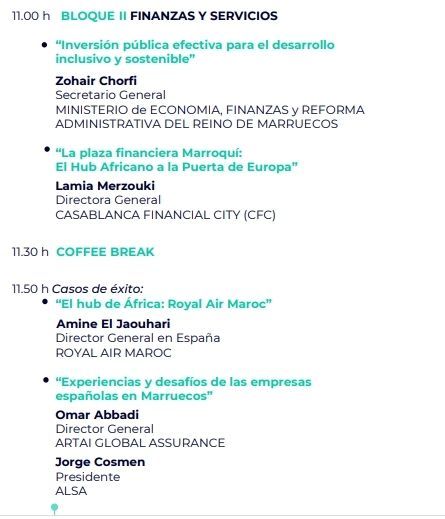 11.00 h BLOQUE II FINANZAS Y SERVICIOS

• "Inversión pública efectiva para el desarrollo inclusivo y sostenible"

Zohair Chorfi
Secretario General
MINISTERIO de ECONOMIA, FINANZAS y REFORMA ADMINISTRATIVA DEL REINO DE MARRUECOS

• "La plaza financiera Marroquí: El Hub Africano a la Puerta de Europa"

Lamia Merzouki
Directora General
CASABLANCA FINANCIAL CITY (CFC)

11.30 h COFFEE BREAK

11.50 h Casos de éxito:

• "El hub de África: Royal Air Maroc"

Amine El Jaouhari
Director General en España
ROYAL AIR MAROC

• "Experiencias y desafíos de las empresas españolas en Marruecos"

Omar Abbadi
Director General
ARTAI GLOBAL ASSURANCE

Jorge Cosmen
Presidente
ALSA